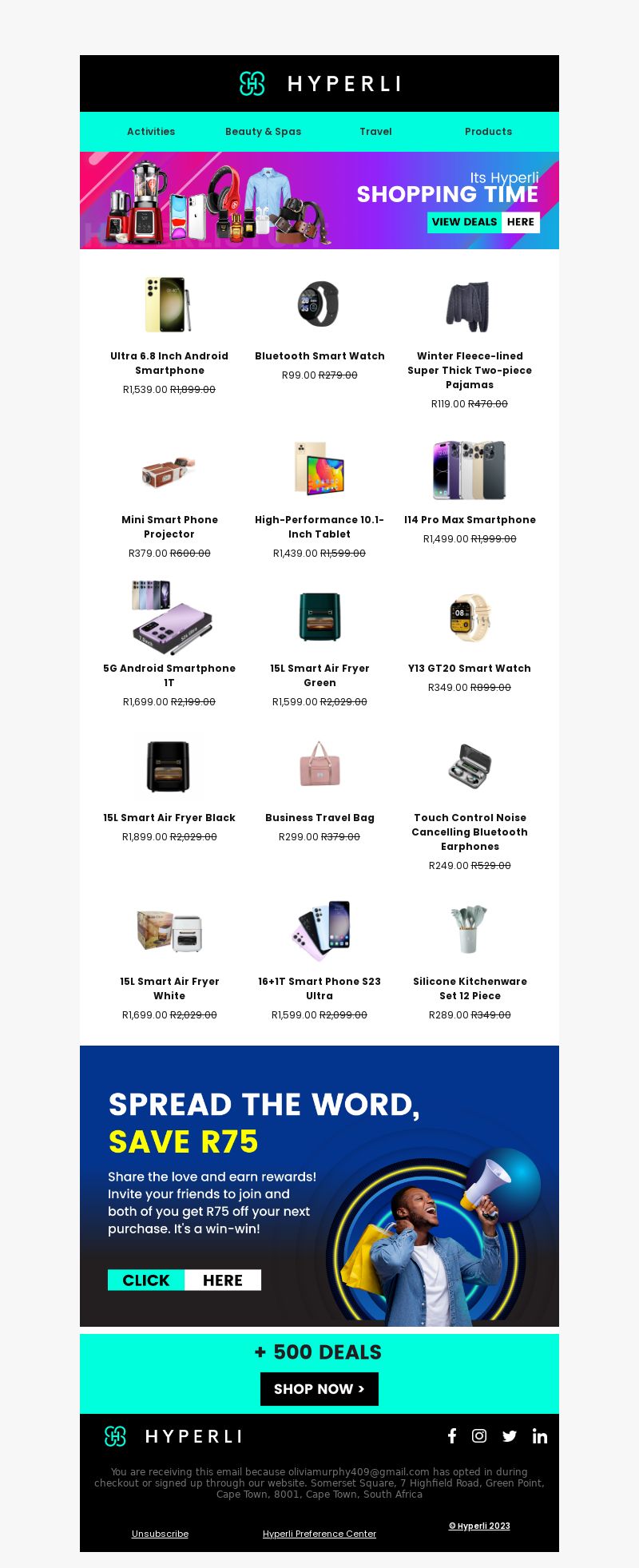 HYPERLI

Activities Beauty & Spas Travel Products

Its Hyperli
SHOPPING TIME
VIEW DEALS HERE

Ultra 6.8 Inch Android Smartphone
R1,539.00 R1,899.00

Bluetooth Smart Watch
R99.00 R279.00

Winter Fleece-lined Super Thick Two-piece Pajamas
R119.00 R470.00

Mini Smart Phone Projector
R379.00 R600.00

High-Performance 10.1-Inch Tablet
R1,439.00 R1,599.00

I14 Pro Max Smartphone
R1,499.00 R1,999.00

5G Android Smartphone 1T
R1,699.00 R2,199.00

15L Smart Air Fryer Green
R1,599.00 R2,029.00

Y13 GT20 Smart Watch
R349.00 R899.00

15L Smart Air Fryer Black
R1,899.00 R2,029.00

Business Travel Bag
R299.00 R379.00

Touch Control Noise Cancelling Bluetooth Earphones
R249.00 R529.00

15L Smart Air Fryer White
R1,699.00 R2,029.00

16+1T Smart Phone S23 Ultra
R1,599.00 R2,099.00

Silicone Kitchenware Set 12 Piece
R289.00 R349.00

SPREAD THE WORD,
SAVE R75

Share the love and earn rewards! Invite your friends to join and both of you get R75 off your next purchase. It's a win-win!

CLICK HERE

+ 500 DEALS
SHOP NOW >

HYPERLI

You are receiving this email because oliviamurphy409@gmail.com has opted in during checkout or signed up through our website. Somerset Square, 7 Highfield Road, Green Point, Cape Town, 8001, Cape Town, South Africa

Unsubscribe Hyperli Preference Center © Hyperli 2023